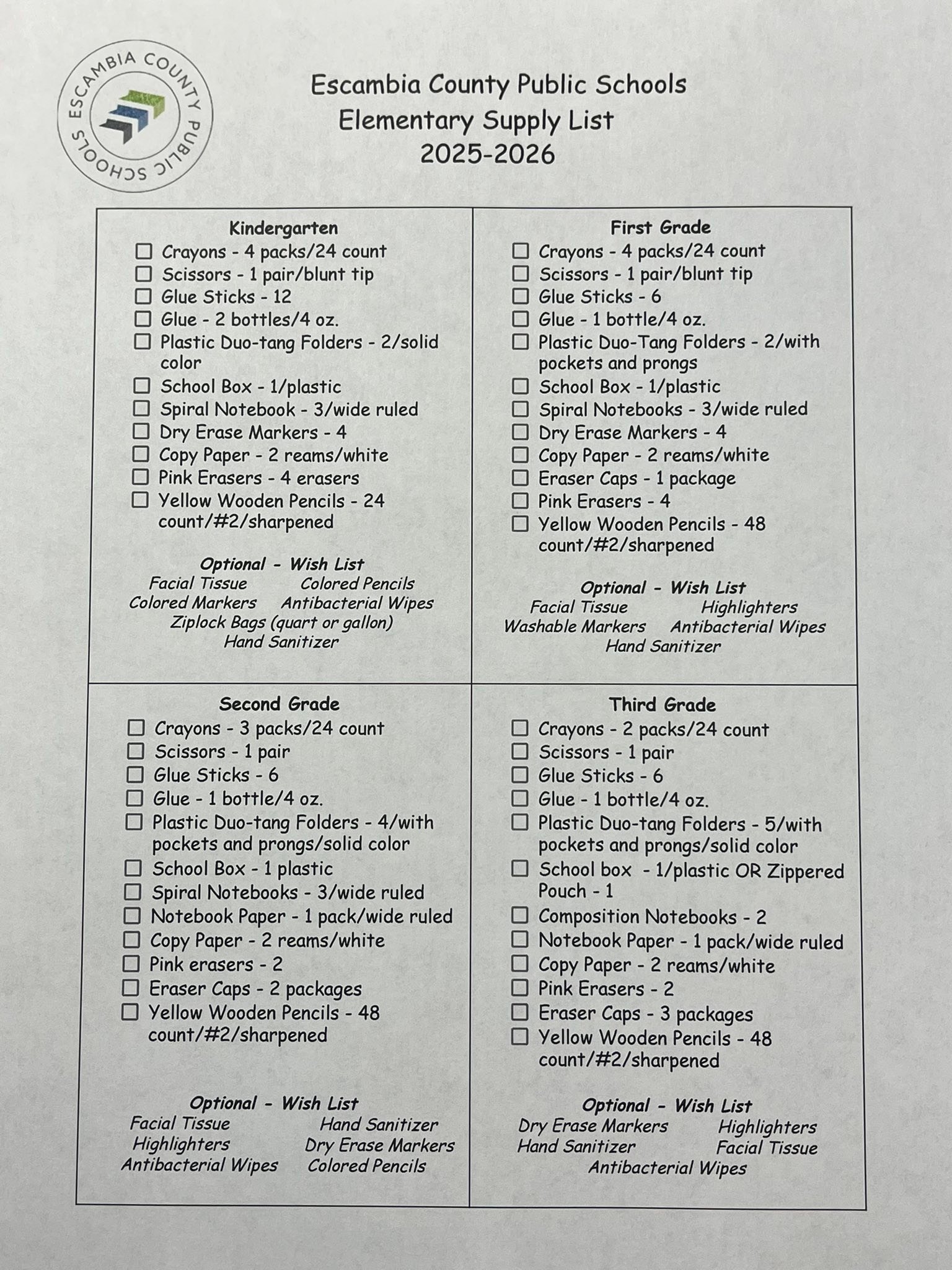 ESCAMBIA COUNTY PUBLIC SCHOOLS

Escambia County Public Schools
Elementary Supply List
2025-2026

Kindergarten
☐ Crayons - 4 packs/24 count
☐ Scissors - 1 pair/blunt tip
☐ Glue Sticks - 12
☐ Glue - 2 bottles/4 oz.
☐ Plastic Duo-tang Folders - 2/solid color
☐ School Box - 1/plastic
☐ Spiral Notebook - 3/wide ruled
☐ Dry Erase Markers - 4
☐ Copy Paper - 2 reams/white
☐ Pink Erasers - 4 erasers
☐ Yellow Wooden Pencils - 24 count/#2/sharpened

Optional - Wish List
Facial Tissue Colored Pencils
Colored Markers Antibacterial Wipes
Ziplock Bags (quart or gallon)
Hand Sanitizer

First Grade
☐ Crayons - 4 packs/24 count
☐ Scissors - 1 pair/blunt tip
☐ Glue Sticks - 6
☐ Glue - 1 bottle/4 oz.
☐ Plastic Duo-Tang Folders - 2/with pockets and prongs
☐ School Box - 1/plastic
☐ Spiral Notebooks - 3/wide ruled
☐ Dry Erase Markers - 4
☐ Copy Paper - 2 reams/white
☐ Eraser Caps - 1 package
☐ Pink Erasers - 4
☐ Yellow Wooden Pencils - 48 count/#2/sharpened

Optional - Wish List
Facial Tissue Highlighters
Washable Markers Antibacterial Wipes
Hand Sanitizer

Second Grade
☐ Crayons - 3 packs/24 count
☐ Scissors - 1 pair
☐ Glue Sticks - 6
☐ Glue - 1 bottle/4 oz.
☐ Plastic Duo-tang Folders - 4/with pockets and prongs/solid color
☐ School Box - 1 plastic
☐ Spiral Notebooks - 3/wide ruled
☐ Notebook Paper - 1 pack/wide ruled
☐ Copy Paper - 2 reams/white
☐ Pink erasers - 2
☐ Eraser Caps - 2 packages
☐ Yellow Wooden Pencils - 48 count/#2/sharpened

Optional - Wish List
Facial Tissue Hand Sanitizer
Highlighters Dry Erase Markers
Antibacterial Wipes Colored Pencils

Third Grade
☐ Crayons - 2 packs/24 count
☐ Scissors - 1 pair
☐ Glue Sticks - 6
☐ Glue - 1 bottle/4 oz.
☐ Plastic Duo-tang Folders - 5/with pockets and prongs/solid color
☐ School box - 1/plastic OR Zippered Pouch - 1
☐ Composition Notebooks - 2
☐ Notebook Paper - 1 pack/wide ruled
☐ Copy Paper - 2 reams/white
☐ Pink Erasers - 2
☐ Eraser Caps - 3 packages
☐ Yellow Wooden Pencils - 48 count/#2/sharpened

Optional - Wish List
Dry Erase Markers Highlighters
Hand Sanitizer Facial Tissue
Antibacterial Wipes